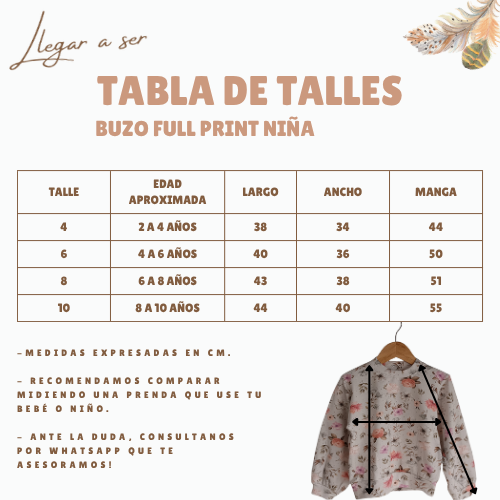 Llegar a ser

TABLA DE TALLES

BUZO FULL PRINT NIÑA

| TALLE | EDAD APROXIMADA | LARGO | ANCHO | MANGA |
|---|---|---|---|---|
| 4 | 2 A 4 AÑOS | 38 | 34 | 44 |
| 6 | 4 A 6 AÑOS | 40 | 36 | 50 |
| 8 | 6 A 8 AÑOS | 43 | 38 | 51 |
| 10 | 8 A 10 AÑOS | 44 | 40 | 55 |

-MEDIDAS EXPRESADAS EN CM.

- RECOMENDAMOS COMPARAR MIDIENDO UNA PRENDA QUE USE TU BEBÉ O NIÑO.

- ANTE LA DUDA, CONSULTANOS POR WHATSAPP QUE TE ASESORAMOS!